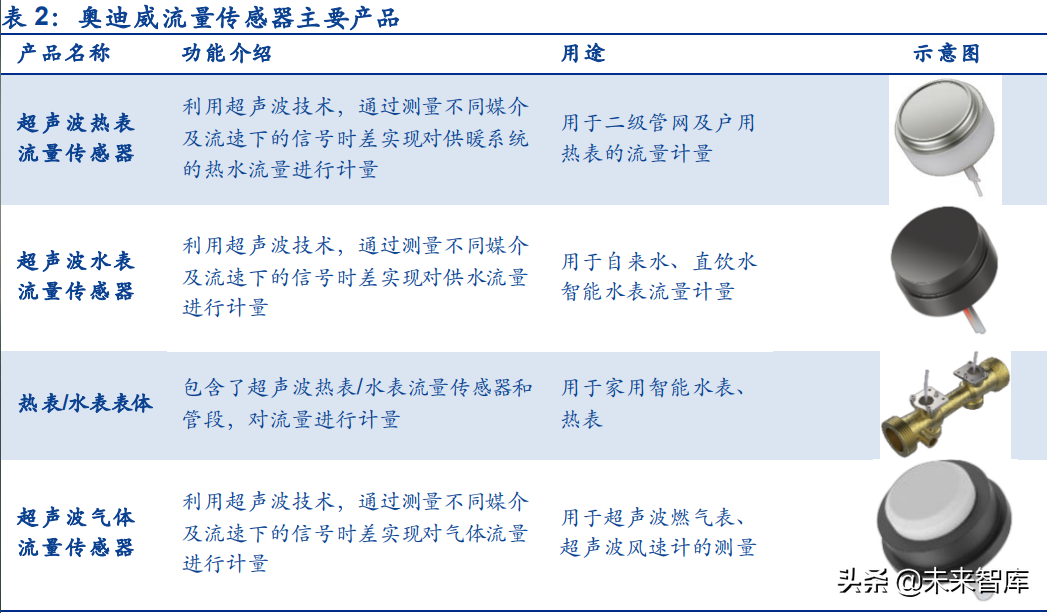 表 2：奥迪威流量传感器主要产品

| 产品名称 | 功能介绍 | 用途 | 示意图 |
|---|---|---|---|
| 超声波热表流量传感器 | 利用超声波技术，通过测量不同媒介及流速下的信号时差实现对供暖系统的热水流量进行计量 | 用于二级管网及户用热表的流量计量 | |
| 超声波水表流量传感器 | 利用超声波技术，通过测量不同媒介及流速下的信号时差实现对供水流量进行计量 | 用于自来水、直饮水智能水表流量计量 | |
| 热表/水表表体 | 包含了超声波热表/水表流量传感器和管段，对流量进行计量 | 用于家用智能水表、热表 | |
| 超声波气体流量传感器 | 利用超声波技术，通过测量不同媒介及流速下的信号时差实现对气体流量进行计量 | 用于超声波燃气表、超声波风速计的测量 | |

头条 @未来智库